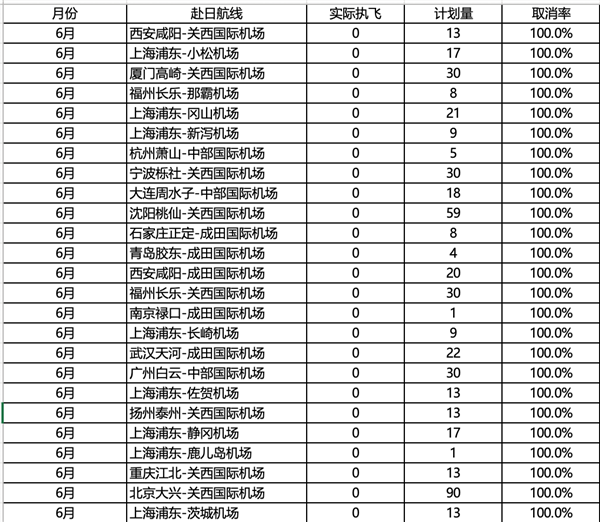 | 月份 | 赴日航线 | 实际执飞 | 计划量 | 取消率 |
|---|---|---|---|---|
| 6月 | 西安咸阳-关西国际机场 | 0 | 13 | 100.0% |
| 6月 | 上海浦东-小松机场 | 0 | 17 | 100.0% |
| 6月 | 厦门高崎-关西国际机场 | 0 | 30 | 100.0% |
| 6月 | 福州长乐-那霸机场 | 0 | 8 | 100.0% |
| 6月 | 上海浦东-冈山机场 | 0 | 21 | 100.0% |
| 6月 | 上海浦东-新泻机场 | 0 | 9 | 100.0% |
| 6月 | 杭州萧山-中部国际机场 | 0 | 5 | 100.0% |
| 6月 | 宁波栎社-关西国际机场 | 0 | 30 | 100.0% |
| 6月 | 大连周水子-中部国际机场 | 0 | 18 | 100.0% |
| 6月 | 沈阳桃仙-关西国际机场 | 0 | 59 | 100.0% |
| 6月 | 石家庄正定-成田国际机场 | 0 | 8 | 100.0% |
| 6月 | 青岛胶东-成田国际机场 | 0 | 4 | 100.0% |
| 6月 | 西安咸阳-成田国际机场 | 0 | 20 | 100.0% |
| 6月 | 福州长乐-关西国际机场 | 0 | 30 | 100.0% |
| 6月 | 南京禄口-成田国际机场 | 0 | 1 | 100.0% |
| 6月 | 上海浦东-长崎机场 | 0 | 9 | 100.0% |
| 6月 | 武汉天河-成田国际机场 | 0 | 22 | 100.0% |
| 6月 | 广州白云-中部国际机场 | 0 | 30 | 100.0% |
| 6月 | 上海浦东-佐贺机场 | 0 | 13 | 100.0% |
| 6月 | 扬州泰州-关西国际机场 | 0 | 13 | 100.0% |
| 6月 | 上海浦东-静冈机场 | 0 | 17 | 100.0% |
| 6月 | 上海浦东-鹿儿岛机场 | 0 | 1 | 100.0% |
| 6月 | 重庆江北-关西国际机场 | 0 | 13 | 100.0% |
| 6月 | 北京大兴-关西国际机场 | 0 | 90 | 100.0% |
| 6月 | 上海浦东-茨城机场 | 0 | 13 | 100.0% |